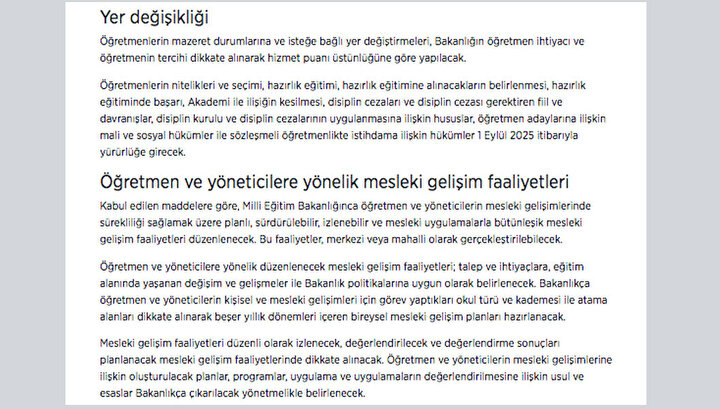 Yer değişikliği

Öğretmenlerin mazeret durumlarına ve isteğe bağlı yer değiştirmeleri, Bakanlığın öğretmen ihtiyacı ve öğretmenin tercihi dikkate alınarak hizmet puanı üstünlüğüne göre yapılacak.

Öğretmenlerin nitelikleri ve seçimi, hazırlık eğitimi, hazırlık eğitimine alınacakların belirlenmesi, hazırlık eğitiminde başarı, Akademi ile ilişiğin kesilmesi, disiplin cezaları ve disiplin cezası gerektiren fiil ve davranışlar, disiplin kurulu ve disiplin cezalarının uygulanmasına ilişkin hususlar, öğretmen adaylarına ilişkin mali ve sosyal hükümler ile sözleşmeli öğretmenlikte istihdama ilişkin hükümler 1 Eylül 2025 itibarıyla yürürlüğe girecek.

Öğretmen ve yöneticilere yönelik mesleki gelişim faaliyetleri

Kabul edilen maddelere göre, Milli Eğitim Bakanlığınca öğretmen ve yöneticilerin mesleki gelişimlerinde sürekliliği sağlamak üzere planlı, sürdürülebilir, izlenebilir ve mesleki uygulamalarla bütünleşik mesleki gelişim faaliyetleri düzenlenecek. Bu faaliyetler, merkezi veya mahalli olarak gerçekleştirilebilecek.

Öğretmen ve yöneticilere yönelik düzenlenecek mesleki gelişim faaliyetleri; talep ve ihtiyaçlara, eğitim alanında yaşanan değişim ve gelişmeler ile Bakanlık politikalarına uygun olarak belirlenecek. Bakanlıkça öğretmen ve yöneticilerin kişisel ve mesleki gelişimleri için görev yaptıkları okul türü ve kademesi ile atama alanları dikkate alınarak beşer yıllık dönemleri içeren bireysel mesleki gelişim planları hazırlanacak.

Mesleki gelişim faaliyetleri düzenli olarak izlenecek, değerlendirilecek ve değerlendirme sonuçları planlanacak mesleki gelişim faaliyetlerinde dikkate alınacak. Öğretmen ve yöneticilerin mesleki gelişimlerine ilişkin oluşturulacak planlar, programlar, uygulama ve uygulamaların değerlendirilmesine ilişkin usul ve esaslar Bakanlıkça çıkarılacak yönetmelikle belirlenecek.